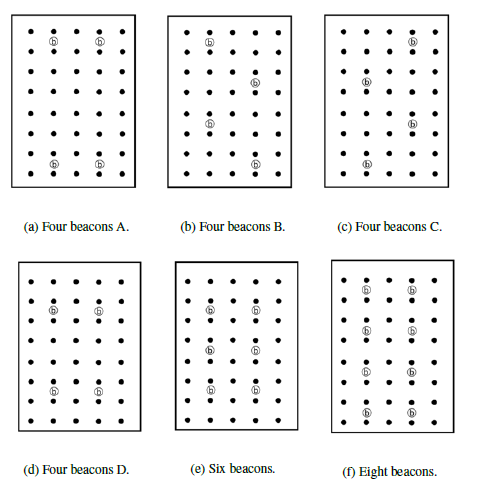 b b
b b

(a) Four beacons A.

b
b
b
b

(b) Four beacons B.

b
b
b
b

(c) Four beacons C.

b b
b b

(d) Four beacons D.

b b
b b
b b

(e) Six beacons.

b b
b b
b b
b b

(f) Eight beacons.